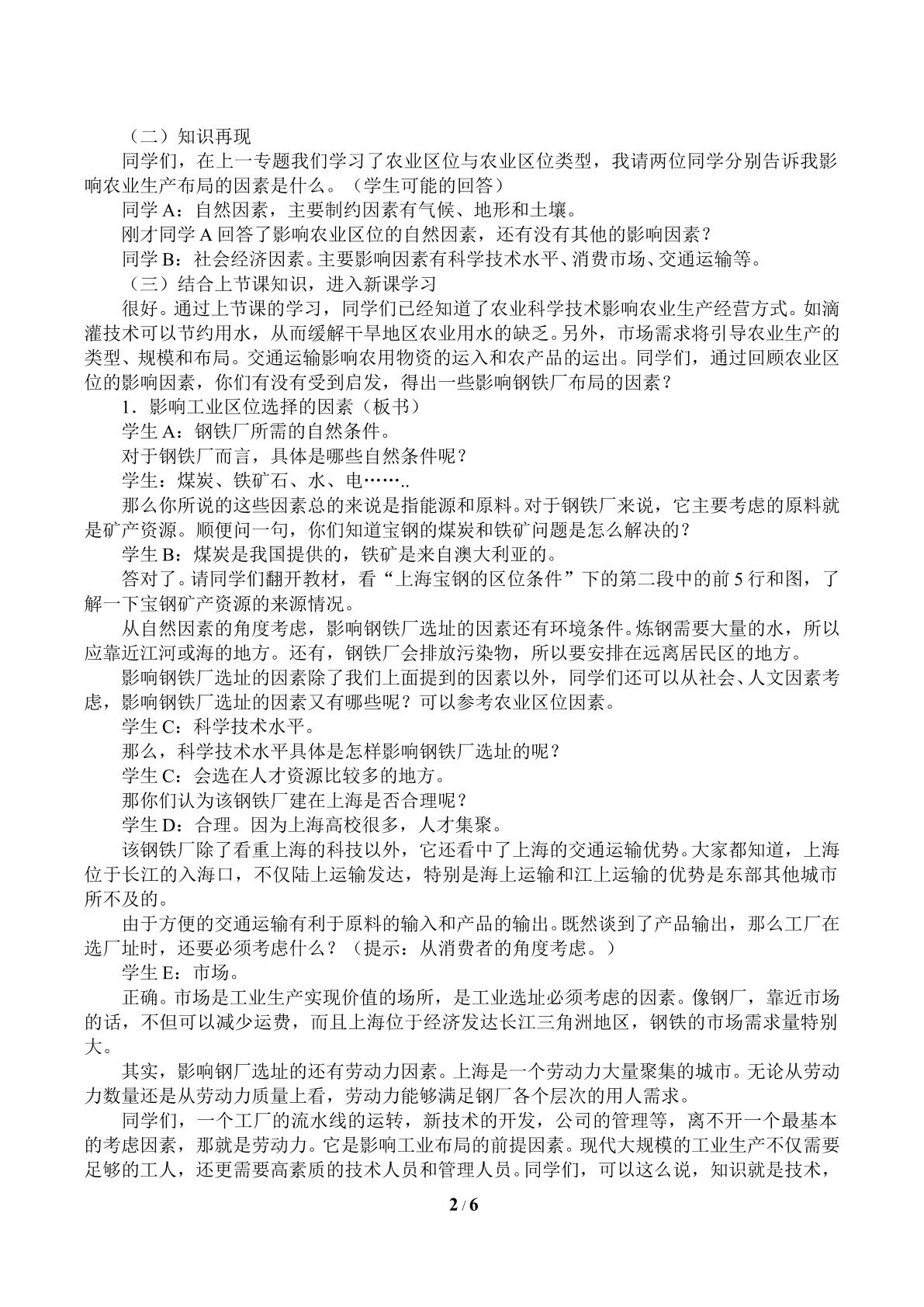 （二）知识再现

同学们，在上一专题我们学习了农业区位与农业区位类型，我请两位同学分别告诉我影响农业生产布局的因素是什么。（学生可能的回答）

同学A：自然因素，主要制约因素有气候、地形和土壤。

刚才同学A回答了影响农业区位的自然因素，还有没有其他的影响因素？

同学B：社会经济因素。主要影响因素有科学技术水平、消费市场、交通运输等。

（三）结合上节课知识，进入新课学习

很好。通过上节课的学习，同学们已经知道了农业科学技术影响农业生产经营方式。如滴灌技术可以节约用水，从而缓解干旱地区农业用水的缺乏。另外，市场需求将引导农业生产的类型、规模和布局。交通运输影响农用物资的运入和农产品的运出。同学们，通过回顾农业区位的影响因素，你们有没有受到启发，得出一些影响钢铁厂布局的因素？

1．影响工业区位选择的因素（板书）

学生A：钢铁厂所需的自然条件。

对于钢铁厂而言，具体是哪些自然条件呢？

学生：煤炭、铁矿石、水、电……..

那么你所说的这些因素总的来说是指能源和原料。对于钢铁厂来说，它主要考虑的原料就是矿产资源。顺便问一句，你们知道宝钢的煤炭和铁矿问题是怎么解决的？

学生B：煤炭是我国提供的，铁矿是来自澳大利亚的。

答对了。请同学们翻开教材，看“上海宝钢的区位条件”下的第二段中的前5行和图，了解一下宝钢矿产资源的来源情况。

从自然因素的角度考虑，影响钢铁厂选址的因素还有环境条件。炼钢需要大量的水，所以应靠近江河或海的地方。还有，钢铁厂会排放污染物，所以要安排在远离居民区的地方。

影响钢铁厂选址的因素除了我们上面提到的因素以外，同学们还可以从社会、人文因素考虑，影响钢铁厂选址的因素又有哪些呢？可以参考农业区位因素。

学生C：科学技术水平。

那么，科学技术水平具体是怎样影响钢铁厂选址的呢？

学生C：会选在人才资源比较多的地方。

那你们认为该钢铁厂建在上海是否合理呢？

学生D：合理。因为上海高校很多，人才集聚。

该钢铁厂除了看重上海的科技以外，它还看中了上海的交通运输优势。大家都知道，上海位于长江的入海口，不仅陆上运输发达，特别是海上运输和江上运输的优势是东部其他城市所不及的。

由于方便的交通运输有利于原料的输入和产品的输出。既然谈到了产品输出，那么工厂在选厂址时，还要必须考虑什么？（提示：从消费者的角度考虑。）

学生E：市场。

正确。市场是工业生产实现价值的场所，是工业选址必须考虑的因素。像钢厂，靠近市场的话，不但可以减少运费，而且上海位于经济发达长江三角洲地区，钢铁的市场需求量特别大。

其实，影响钢厂选址的还有劳动力因素。上海是一个劳动力大量聚集的城市。无论从劳动力数量还是从劳动力质量上看，劳动力能够满足钢厂各个层次的用人需求。

同学们，一个工厂的流水线的运转，新技术的开发，公司的管理等，离不开一个最基本的考虑因素，那就是劳动力。它是影响工业布局的前提因素。现代大规模的工业生产不仅需要足够的工人，还更需要高素质的技术人员和管理人员。同学们，可以这么说，知识就是技术，

2 / 6